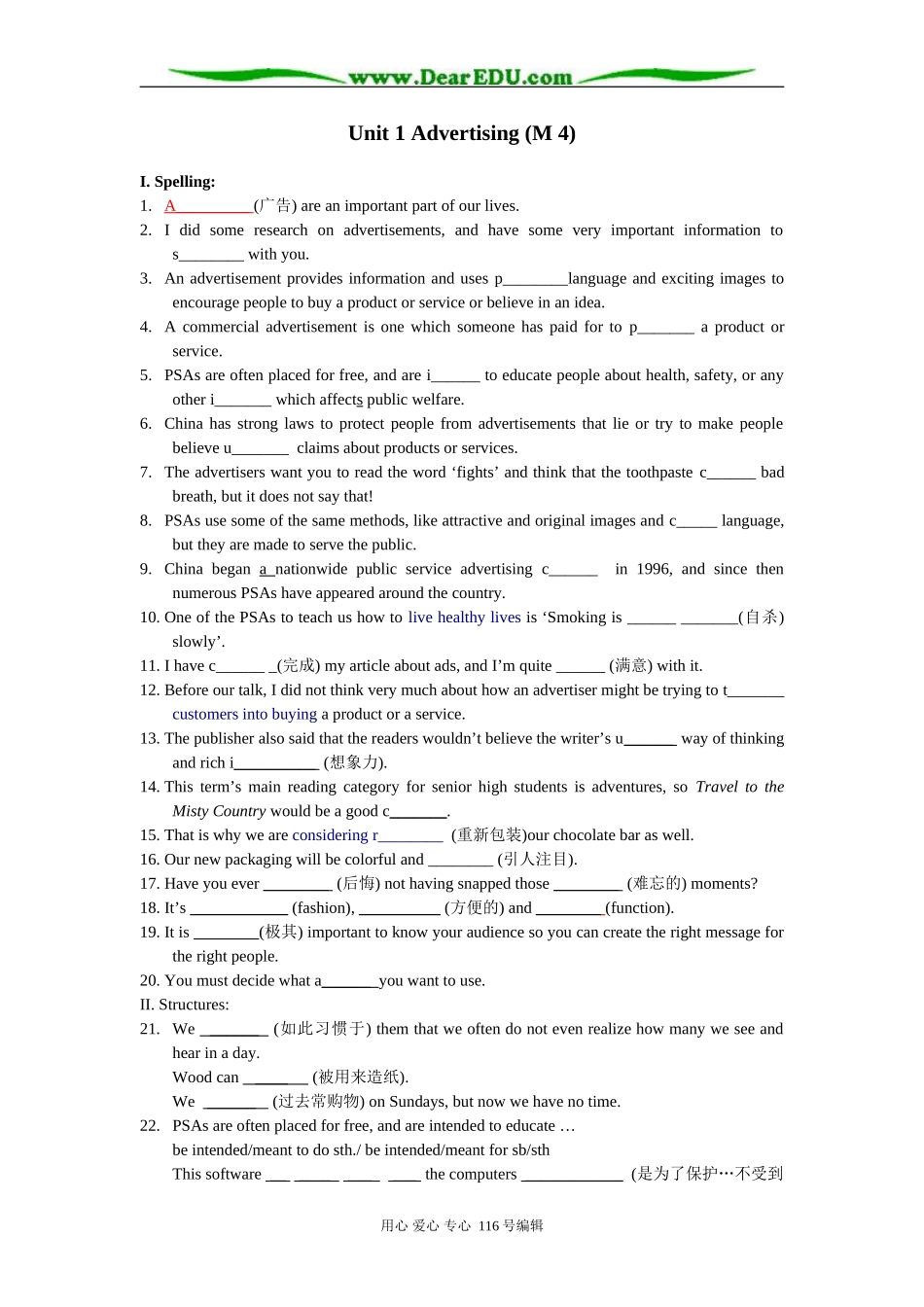 www.DearEDU.com

Unit 1 Advertising (M 4)

I. Spelling:

1. A____(广告) are an important part of our lives.

2. I did some research on advertisements, and have some very important information to s____ with you.

3. An advertisement provides information and uses p____language and exciting images to encourage people to buy a product or service or believe in an idea.

4. A commercial advertisement is one which someone has paid for to p____ a product or service.

5. PSAs are often placed for free, and are i____ to educate people about health, safety, or any other i____ which affects public welfare.

6. China has strong laws to protect people from advertisements that lie or try to make people believe u____ claims about products or services.

7. The advertisers want you to read the word 'fights' and think that the toothpaste c____ bad breath, but it does not say that!

8. PSAs use some of the same methods, like attractive and original images and c____ language, but they are made to serve the public.

9. China began a nationwide public service advertising c____ in 1996, and since then numerous PSAs have appeared around the country.

10. One of the PSAs to teach us how to live healthy lives is 'Smoking is ____ ____(自杀) slowly'.

11. I have c____ _(完成) my article about ads, and I'm quite ____ (满意) with it.

12. Before our talk, I did not think very much about how an advertiser might be trying to t____ customers into buying a product or a service.

13. The publisher also said that the readers wouldn't believe the writer's u____ way of thinking and rich i____ (想象力).

14. This term's main reading category for senior high students is adventures, so Travel to the Misty Country would be a good c____.

15. That is why we are considering r____ (重新包装)our chocolate bar as well.

16. Our new packaging will be colorful and ____ (引人注目).

17. Have you ever ____ (后悔) not having snapped those ____ (难忘的) moments?

18. It's ____ (fashion), ____ (方便的) and ____(function).

19. It is ____(极其) important to know your audience so you can create the right message for the right people.

20. You must decide what a____you want to use.

II. Structures:

21. We ____ (如此习惯于) them that we often do not even realize how many we see and hear in a day.

Wood can ____ (被用来造纸).

We ____ (过去常购物) on Sundays, but now we have no time.

22. PSAs are often placed for free, and are intended to educate …

be intended/meant to do sth./ be intended/meant for sb/sth

This software ____ ____ ____ ____ the computers ____ (是为了保护…不受到

用心 爱心 专心 116号编辑